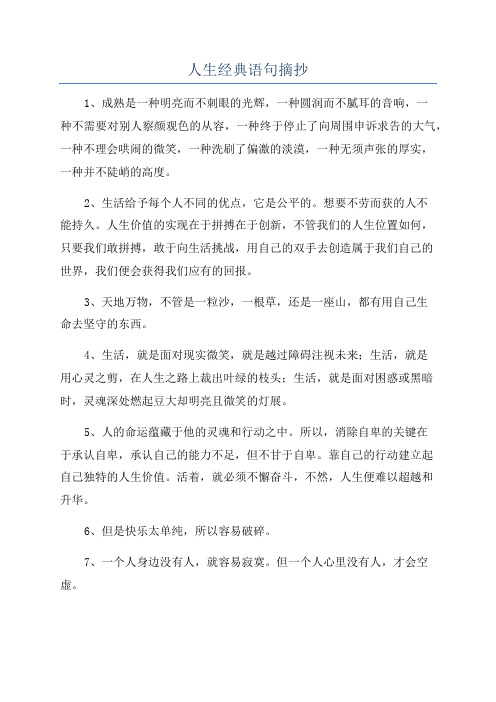 人生经典语句摘抄

1、成熟是一种明亮而不刺眼的光辉，一种圆润而不腻耳的音响，一种不需要对别人察颜观色的从容，一种终于停止了向周围申诉求告的大气，一种不理会哄闹的微笑，一种洗刷了偏激的淡漠，一种无须声张的厚实，一种并不陡峭的高度。

2、生活给予每个人不同的优点，它是公平的。想要不劳而获的人不能持久。人生价值的实现在于拼搏在于创新，不管我们的人生位置如何，只要我们敢拼搏，敢于向生活挑战，用自己的双手去创造属于我们自己的世界，我们便会获得我们应有的回报。

3、天地万物，不管是一粒沙，一根草，还是一座山，都有用自己生命去坚守的东西。

4、生活，就是面对现实微笑，就是越过障碍注视未来；生活，就是用心灵之剪，在人生之路上裁出叶绿的枝头；生活，就是面对困惑或黑暗时，灵魂深处燃起豆大却明亮且微笑的灯展。

5、人的命运蕴藏于他的灵魂和行动之中。所以，消除自卑的关键在于承认自卑，承认自己的能力不足，但不甘于自卑。靠自己的行动建立起自己独特的人生价值。活着，就必须不懈奋斗，不然，人生便难以超越和升华。

6、但是快乐太单纯，所以容易破碎。

7、一个人身边没有人，就容易寂寞。但一个人心里没有人，才会空虚。